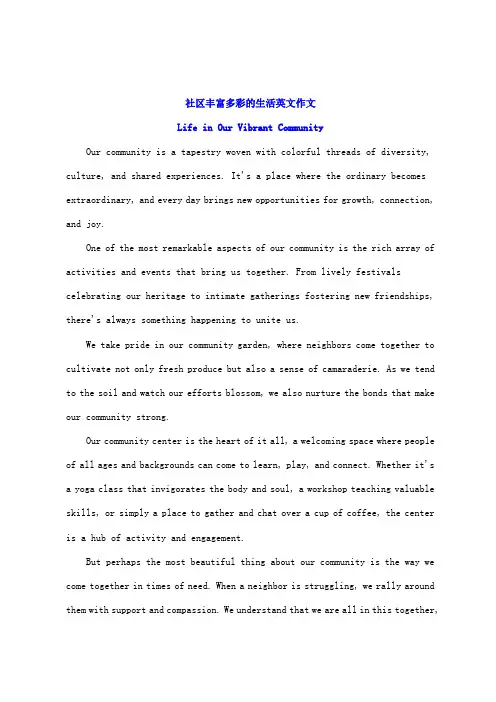 社区丰富多彩的生活英文作文

Life in Our Vibrant Community

Our community is a tapestry woven with colorful threads of diversity, culture, and shared experiences. It's a place where the ordinary becomes extraordinary, and every day brings new opportunities for growth, connection, and joy.

One of the most remarkable aspects of our community is the rich array of activities and events that bring us together. From lively festivals celebrating our heritage to intimate gatherings fostering new friendships, there's always something happening to unite us.

We take pride in our community garden, where neighbors come together to cultivate not only fresh produce but also a sense of camaraderie. As we tend to the soil and watch our efforts blossom, we also nurture the bonds that make our community strong.

Our community center is the heart of it all, a welcoming space where people of all ages and backgrounds can come to learn, play, and connect. Whether it's a yoga class that invigorates the body and soul, a workshop teaching valuable skills, or simply a place to gather and chat over a cup of coffee, the center is a hub of activity and engagement.

But perhaps the most beautiful thing about our community is the way we come together in times of need. When a neighbor is struggling, we rally around them with support and compassion. We understand that we are all in this together,